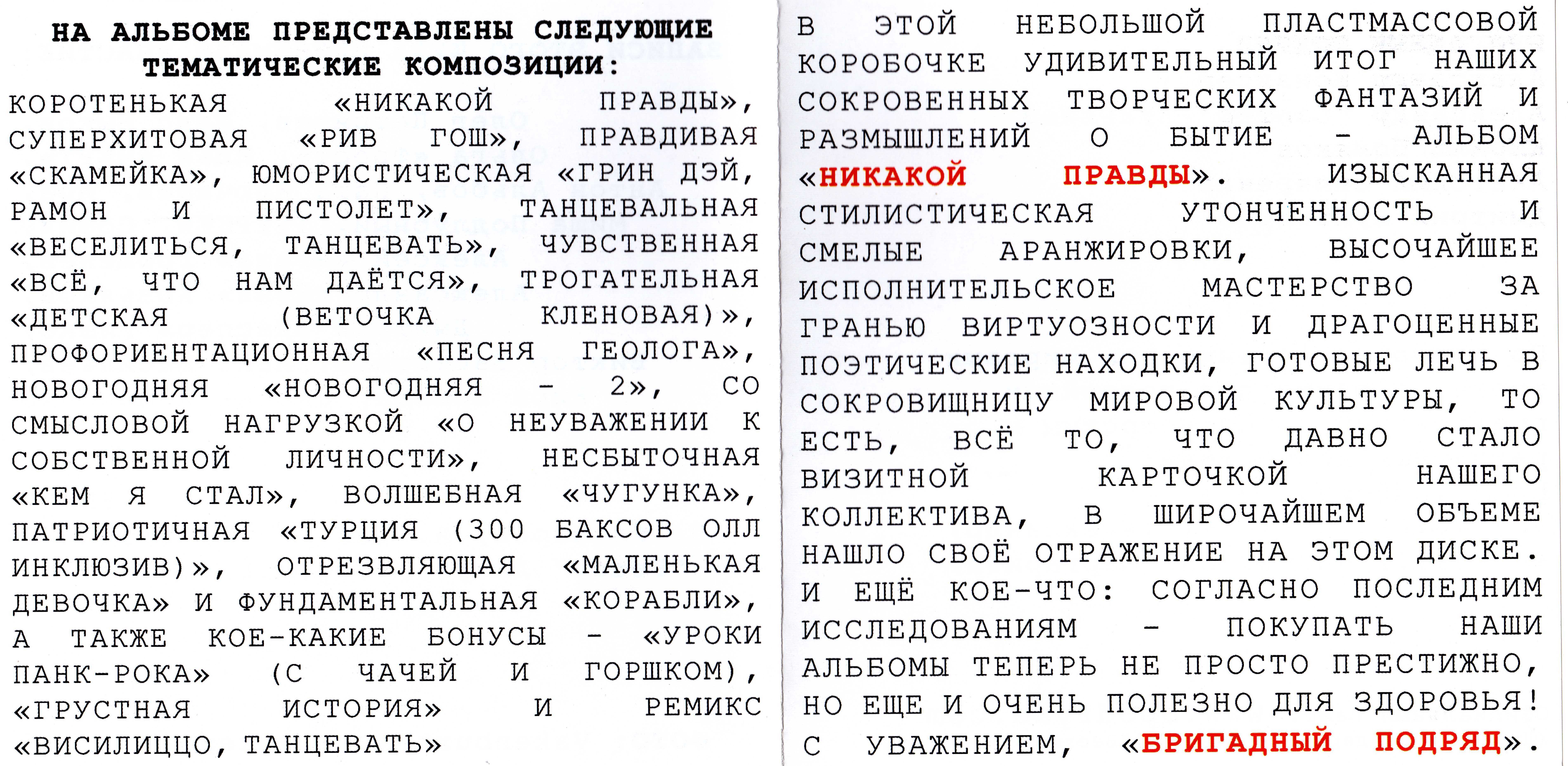 НА АЛЬБОМЕ ПРЕДСТАВЛЕНЫ СЛЕДУЮЩИЕ ТЕМАТИЧЕСКИЕ КОМПОЗИЦИИ:

КОРОТЕНЬКАЯ «НИКАКОЙ ПРАВДЫ», СУПЕРХИТОВАЯ «РИВ ГОШ», ПРАВДИВАЯ «СКАМЕЙКА», ЮМОРИСТИЧЕСКАЯ «ГРИН ДЭЙ, РАМОН И ПИСТОЛЕТ», ТАНЦЕВАЛЬНАЯ «ВЕСЕЛИТЬСЯ, ТАНЦЕВАТЬ», ЧУВСТВЕННАЯ «ВСЁ, ЧТО НАМ ДАЁТСЯ», ТРОГАТЕЛЬНАЯ «ДЕТСКАЯ (ВЕТОЧКА КЛЕНОВАЯ)», ПРОФОРИЕНТАЦИОННАЯ «ПЕСНЯ ГЕОЛОГА», НОВОГОДНЯЯ «НОВОГОДНЯЯ - 2», СО СМЫСЛОВОЙ НАГРУЗКОЙ «О НЕУВАЖЕНИИ К СОБСТВЕННОЙ ЛИЧНОСТИ», НЕСБЫТОЧНАЯ «КЕМ Я СТАЛ», ВОЛШЕБНАЯ «ЧУГУНКА», ПАТРИОТИЧНАЯ «ТУРЦИЯ (300 БАКСОВ ОЛЛ ИНКЛЮЗИВ)», ОТРЕЗВЛЯЮЩАЯ «МАЛЕНЬКАЯ ДЕВОЧКА» И ФУНДАМЕНТАЛЬНАЯ «КОРАБЛИ», А ТАКЖЕ КОЕ-КАКИЕ БОНУСЫ - «УРОКИ ПАНК-РОКА» (С ЧАЧЕЙ И ГОРШКОМ), «ГРУСТНАЯ ИСТОРИЯ» И РЕМИКС «ВИСИЛИЦЦО, ТАНЦЕВАТЬ»

В ЭТОЙ НЕБОЛЬШОЙ ПЛАСТМАССОВОЙ КОРОБОЧКЕ УДИВИТЕЛЬНЫЙ ИТОГ НАШИХ СОКРОВЕННЫХ ТВОРЧЕСКИХ ФАНТАЗИЙ И РАЗМЫШЛЕНИЙ О БЫТИЕ - АЛЬБОМ «НИКАКОЙ ПРАВДЫ». ИЗЫСКАННАЯ СТИЛИСТИЧЕСКАЯ УТОНЧЕННОСТЬ И СМЕЛЫЕ АРАНЖИРОВКИ, ВЫСОЧАЙШЕЕ ИСПОЛНИТЕЛЬСКОЕ МАСТЕРСТВО ЗА ГРАНЬЮ ВИРТУОЗНОСТИ И ДРАГОЦЕННЫЕ ПОЭТИЧЕСКИЕ НАХОДКИ, ГОТОВЫЕ ЛЕЧЬ В СОКРОВИЩНИЦУ МИРОВОЙ КУЛЬТУРЫ, ТО ЕСТЬ, ВСЁ ТО, ЧТО ДАВНО СТАЛО ВИЗИТНОЙ КАРТОЧКОЙ НАШЕГО КОЛЛЕКТИВА, В ШИРОЧАЙШЕМ ОБЪЕМЕ НАШЛО СВОЁ ОТРАЖЕНИЕ НА ЭТОМ ДИСКЕ. И ЕЩЁ КОЕ-ЧТО: СОГЛАСНО ПОСЛЕДНИМ ИССЛЕДОВАНИЯМ - ПОКУПАТЬ НАШИ АЛЬБОМЫ ТЕПЕРЬ НЕ ПРОСТО ПРЕСТИЖНО, НО ЕЩЕ И ОЧЕНЬ ПОЛЕЗНО ДЛЯ ЗДОРОВЬЯ!

С УВАЖЕНИЕМ, «БРИГАДНЫЙ ПОДРЯД».